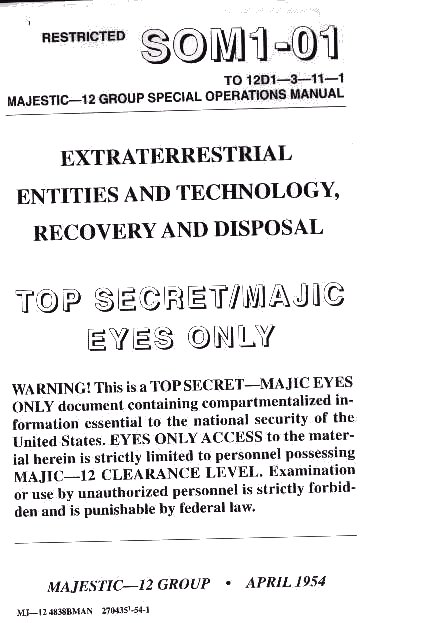 RESTRICTED SOM1-01

TO 12D1—3—11—1
MAJESTIC—12 GROUP SPECIAL OPERATIONS MANUAL

EXTRATERRESTRIAL
ENTITIES AND TECHNOLOGY,
RECOVERY AND DISPOSAL

TOP SECRET/MAJIC
EYES ONLY

WARNING! This is a TOP SECRET—MAJIC EYES ONLY document containing compartmentalized information essential to the national security of the United States. EYES ONLY ACCESS to the material herein is strictly limited to personnel possessing MAJIC—12 CLEARANCE LEVEL. Examination or use by unauthorized personnel is strictly forbidden and is punishable by federal law.

MAJESTIC—12 GROUP • APRIL 1954

MJ—12 4838BMAN 270435¹-54-1